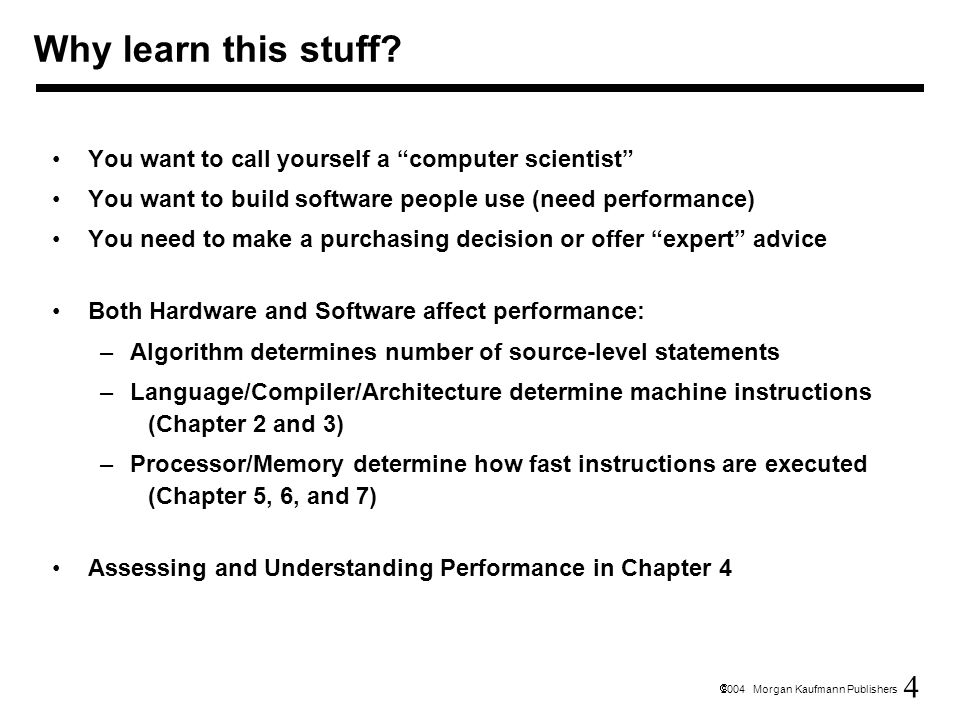 Why learn this stuff?

• You want to call yourself a “computer scientist”
• You want to build software people use (need performance)
• You need to make a purchasing decision or offer “expert” advice

• Both Hardware and Software affect performance:
– Algorithm determines number of source-level statements
– Language/Compiler/Architecture determine machine instructions (Chapter 2 and 3)
– Processor/Memory determine how fast instructions are executed (Chapter 5, 6, and 7)

• Assessing and Understanding Performance in Chapter 4

©2004 Morgan Kaufmann Publishers 4